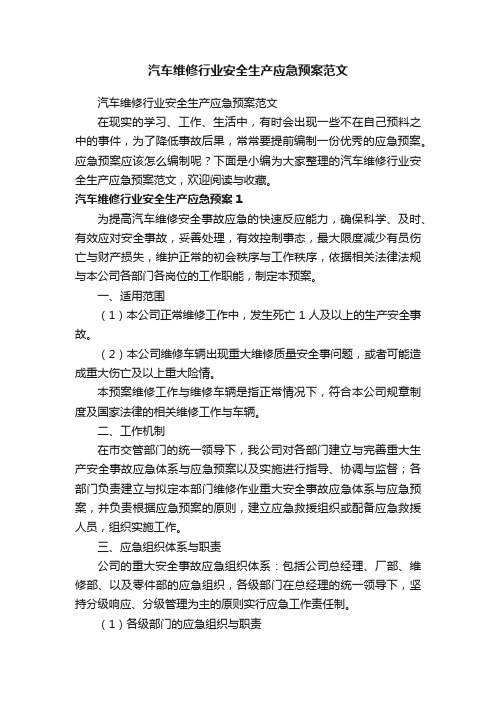 汽车维修行业安全生产应急预案范文

汽车维修行业安全生产应急预案范文

在现实的学习、工作、生活中，有时会出现一些不在自己预料之中的事件，为了降低事故后果，常常要提前编制一份优秀的应急预案。应急预案应该怎么编制呢？下面是小编为大家整理的汽车维修行业安全生产应急预案范文，欢迎阅读与收藏。

汽车维修行业安全生产应急预案 1

为提高汽车维修安全事故应急的快速反应能力，确保科学、及时、有效应对安全事故，妥善处理，有效控制事态，最大限度减少有员伤亡与财产损失，维护正常的初会秩序与工作秩序，依据相关法律法规与本公司各部门各岗位的工作职能，制定本预案。

一、适用范围

（1）本公司正常维修工作中，发生死亡 1 人及以上的生产安全事故。

（2）本公司维修车辆出现重大维修质量安全事问题，或者可能造成重大伤亡及以上重大险情。

本预案维修工作与维修车辆是指正常情况下，符合本公司规章制度及国家法律的相关维修工作与车辆。

二、工作机制

在市交管部门的统一领导下，我公司对各部门建立与完善重大生产安全事故应急体系与应急预案以及实施进行指导、协调与监督；各部门负责建立与拟定本部门维修作业重大安全事故应急体系与应急预案，并负责根据应急预案的原则，建立应急救援组织或配备应急救援人员，组织实施工作。

三、应急组织体系与职责

公司的重大安全事故应急组织体系：包括公司总经理、厂部、维修部、以及零件部的应急组织，各级部门在总经理的统一领导下，坚持分级响应、分级管理为主的原则实行应急工作责任制。

（1）各级部门的应急组织与职责